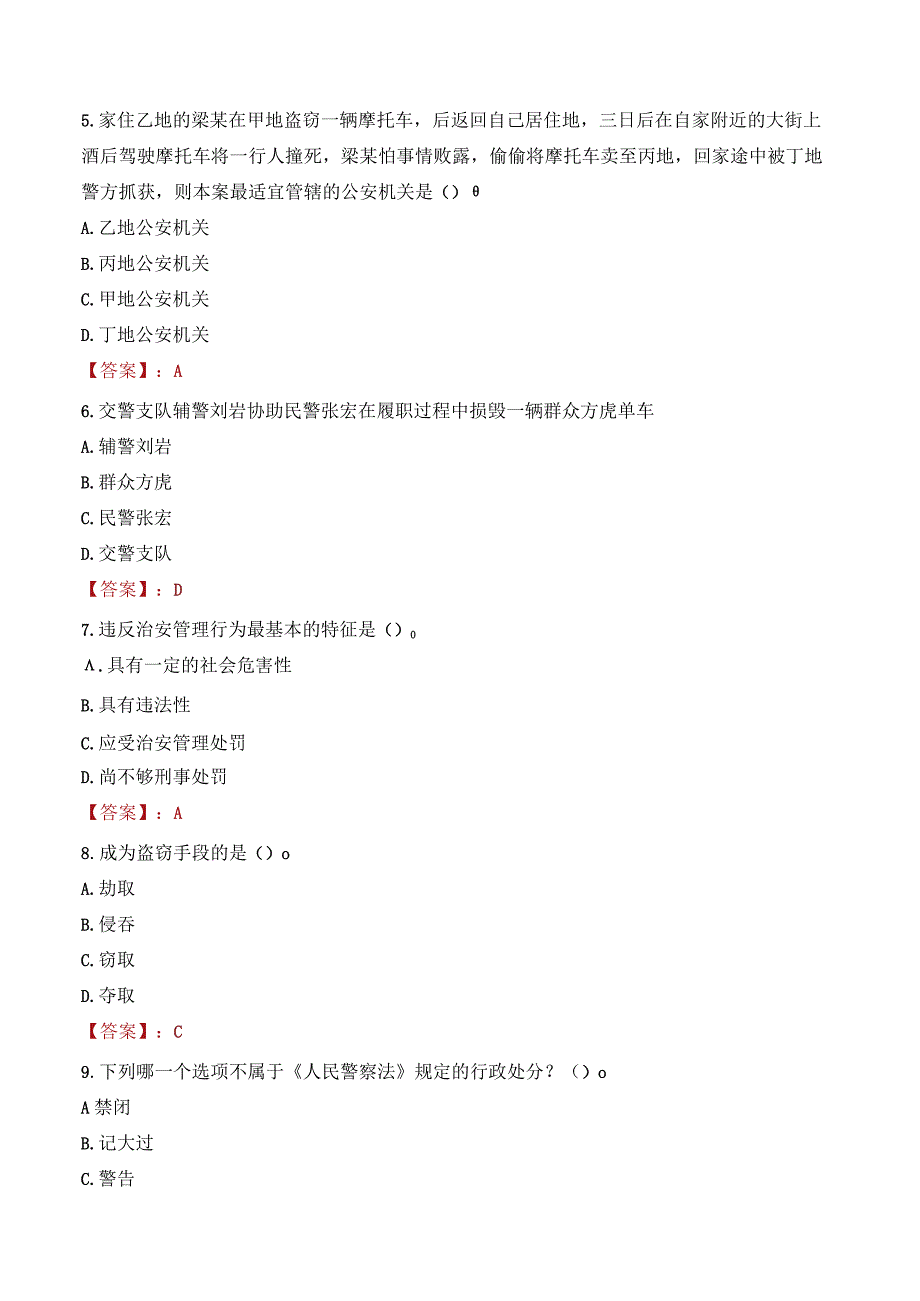 5.家住乙地的梁某在甲地盗窃一辆摩托车，后返回自己居住地，三日后在自家附近的大街上酒后驾驶摩托车将一行人撞死，梁某怕事情败露，偷偷将摩托车卖至丙地，回家途中被丁地警方抓获，则本案最适宜管辖的公安机关是（）θ

A.乙地公安机关

B.丙地公安机关

C.甲地公安机关

D.丁地公安机关

【答案】：A

6.交警支队辅警刘岩协助民警张宏在履职过程中损毁一辆群众方虎单车

A.辅警刘岩

B.群众方虎

C.民警张宏

D.交警支队

【答案】：D

7.违反治安管理行为最基本的特征是（）o

A.具有一定的社会危害性

B.具有违法性

C.应受治安管理处罚

D.尚不够刑事处罚

【答案】：A

8.成为盗窃手段的是（）o

A.劫取

B.侵吞

C.窃取

D.夺取

【答案】：C

9.下列哪一个选项不属于《人民警察法》规定的行政处分？（）o

A禁闭

B.记大过

C.警告